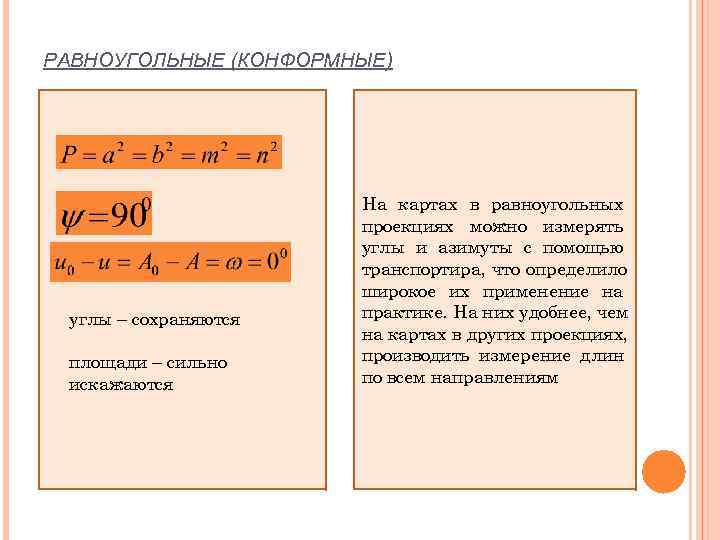 РАВНОУГОЛЬНЫЕ (КОНФОРМНЫЕ)

$P = a^2 = b^2 = m^2 = n^2$

$\psi = 90^0$

$u_0 - u = A_0 - A = \omega = 0^0$

углы – сохраняются

площади – сильно искажаются

На картах в равноугольных проекциях можно измерять углы и азимуты с помощью транспортира, что определило широкое их применение на практике. На них удобнее, чем на картах в других проекциях, производить измерение длин по всем направлениям